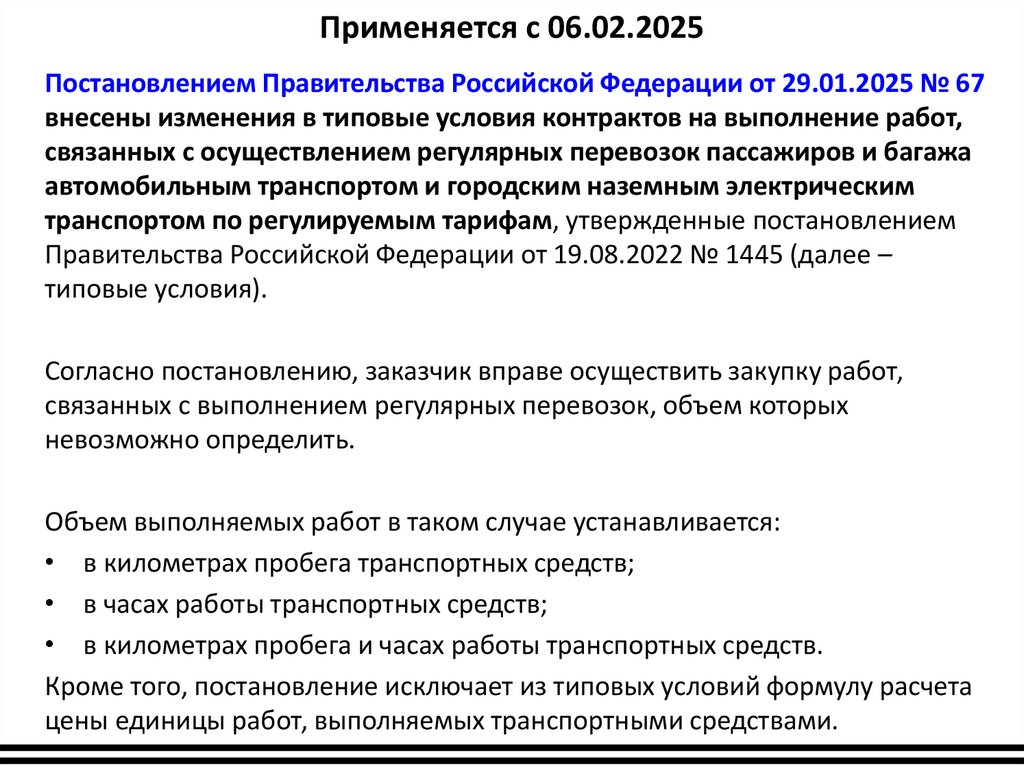 Применяется с 06.02.2025

Постановлением Правительства Российской Федерации от 29.01.2025 № 67 внесены изменения в типовые условия контрактов на выполнение работ, связанных с осуществлением регулярных перевозок пассажиров и багажа автомобильным транспортом и городским наземным электрическим транспортом по регулируемым тарифам, утвержденные постановлением Правительства Российской Федерации от 19.08.2022 № 1445 (далее – типовые условия).

Согласно постановлению, заказчик вправе осуществить закупку работ, связанных с выполнением регулярных перевозок, объем которых невозможно определить.

Объем выполняемых работ в таком случае устанавливается:
• в километрах пробега транспортных средств;
• в часах работы транспортных средств;
• в километрах пробега и часах работы транспортных средств.
Кроме того, постановление исключает из типовых условий формулу расчета цены единицы работ, выполняемых транспортными средствами.